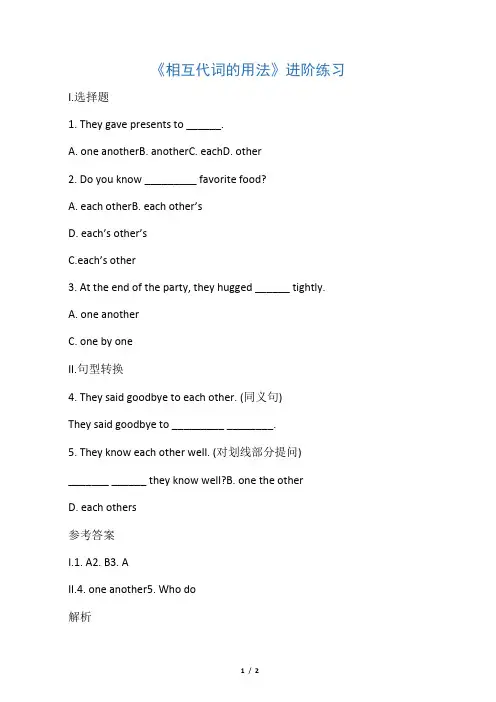 《相互代词的用法》进阶练习

I.选择题

1. They gave presents to ______.

A. one anotherB. anotherC. eachD. other

2. Do you know _________ favorite food?

A. each otherB. each other's

D. each's other's

C.each's other

3. At the end of the party, they hugged ______ tightly.

A. one another

C. one by one

II.句型转换

4. They said goodbye to each other. (同义句)

They said goodbye to _________ ________.

5. They know each other well. (对划线部分提问)

_______ ______ they know well?B. one the other

D. each others

参考答案

I.1. A2. B3. A

II.4. one another5. Who do

解析

1 / 2